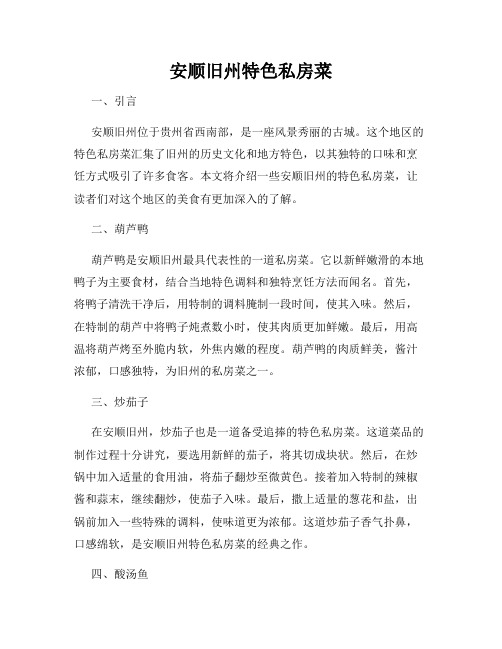 安顺旧州特色私房菜

一、引言

安顺旧州位于贵州省西南部，是一座风景秀丽的古城。这个地区的特色私房菜汇集了旧州的历史文化和地方特色，以其独特的口味和烹饪方式吸引了许多食客。本文将介绍一些安顺旧州的特色私房菜，让读者们对这个地区的美食有更加深入的了解。

二、葫芦鸭

葫芦鸭是安顺旧州最具代表性的一道私房菜。它以新鲜嫩滑的本地鸭子为主要食材，结合当地特色调料和独特烹饪方法而闻名。首先，将鸭子清洗干净后，用特制的调料腌制一段时间，使其入味。然后，在特制的葫芦中将鸭子炖煮数小时，使其肉质更加鲜嫩。最后，用高温将葫芦烤至外脆内软，外焦内嫩的程度。葫芦鸭的肉质鲜美，酱汁浓郁，口感独特，为旧州的私房菜之一。

三、炒茄子

在安顺旧州，炒茄子也是一道备受追捧的特色私房菜。这道菜品的制作过程十分讲究，要选用新鲜的茄子，将其切成块状。然后，在炒锅中加入适量的食用油，将茄子翻炒至微黄色。接着加入特制的辣椒酱和蒜末，继续翻炒，使茄子入味。最后，撒上适量的葱花和盐，出锅前加入一些特殊的调料，使味道更为浓郁。这道炒茄子香气扑鼻，口感绵软，是安顺旧州特色私房菜的经典之作。

四、酸汤鱼